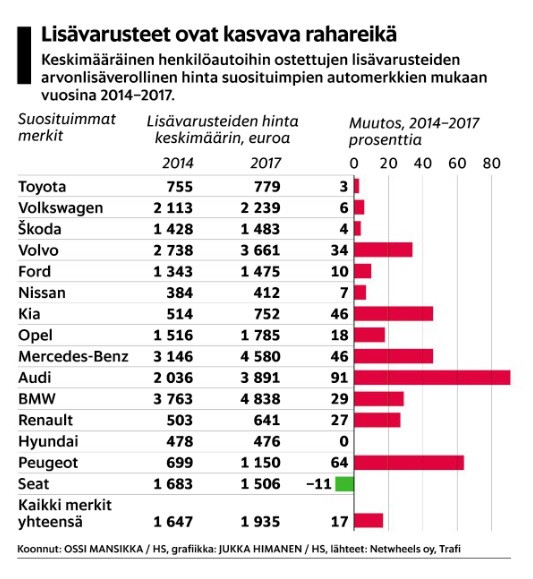 Lisävarusteet ovat kasvava rahareikä

Keskimääräinen henkilöautoihin ostettujen lisävarusteiden arvonlisäverollinen hinta suosituimpien automerkkien mukaan vuosina 2014–2017.

| Suosituimmat merkit | Lisävarusteiden hinta keskimäärin, euroa 2014 | 2017 | Muutos, 2014–2017 prosenttia |
|---|---|---|---|
| Toyota | 755 | 779 | 3 |
| Volkswagen | 2 113 | 2 239 | 6 |
| Škoda | 1 428 | 1 483 | 4 |
| Volvo | 2 738 | 3 661 | 34 |
| Ford | 1 343 | 1 475 | 10 |
| Nissan | 384 | 412 | 7 |
| Kia | 514 | 752 | 46 |
| Opel | 1 516 | 1 785 | 18 |
| Mercedes-Benz | 3 146 | 4 580 | 46 |
| Audi | 2 036 | 3 891 | 91 |
| BMW | 3 763 | 4 838 | 29 |
| Renault | 503 | 641 | 27 |
| Hyundai | 478 | 476 | 0 |
| Peugeot | 699 | 1 150 | 64 |
| Seat | 1 683 | 1 506 | −11 |
| Kaikki merkit yhteensä | 1 647 | 1 935 | 17 |

0 20 40 60 80

Koonnut: OSSI MANSIKKA / HS, grafiikka: JUKKA HIMANEN / HS, lähteet: Netwheels oy, Trafi